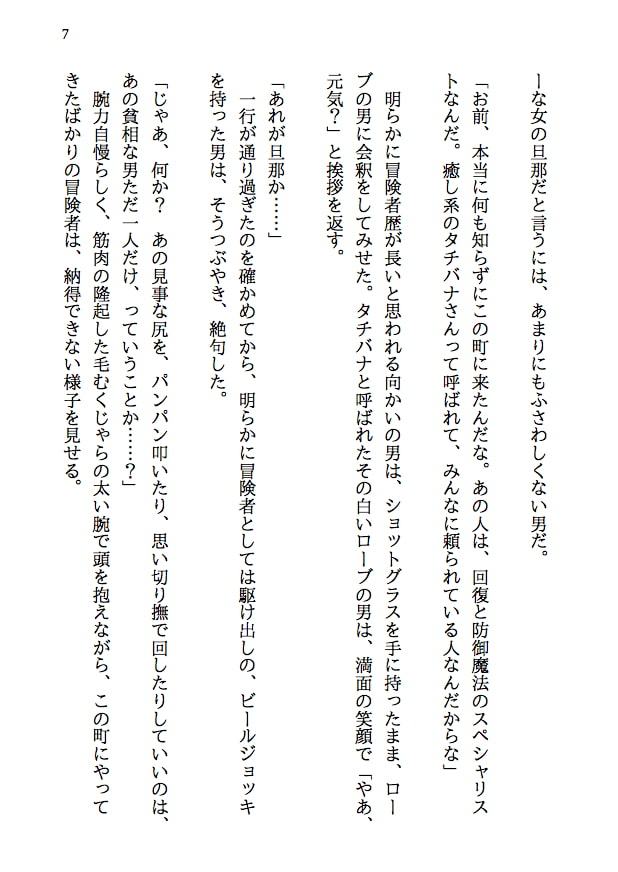 7

ーな女の旦那だと言うには、あまりにもふさわしくない男だ。

「お前、本当に何も知らずにこの町に来たんだな。あの人は、回復と防御魔法のスペシャリストなんだ。癒し系のタチバナさんって呼ばれて、みんなに頼られている人なんだからな」

明らかに冒険者歴が長いと思われる向かいの男は、ショットグラスを手に持ったまま、ローブの男に会釈をしてみせた。タチバナと呼ばれたその白いローブの男は、満面の笑顔で「やあ、元気？」と挨拶を返す。

「あれが旦那か……」

一行が通り過ぎたのを確かめてから、明らかに冒険者としては駆け出しの、ビールジョッキを持った男は、そうつぶやき、絶句した。

「じゃあ、何か？　あの見事な尻を、パンパン叩いたり、思い切り撫で回したりしていいのは、あの貧相な男ただ一人だけ、っていうことか……？」

腕力自慢らしく、筋肉の隆起した毛むくじゃらの太い腕で頭を抱えながら、この町にやってきたばかりの冒険者は、納得できない様子を見せる。